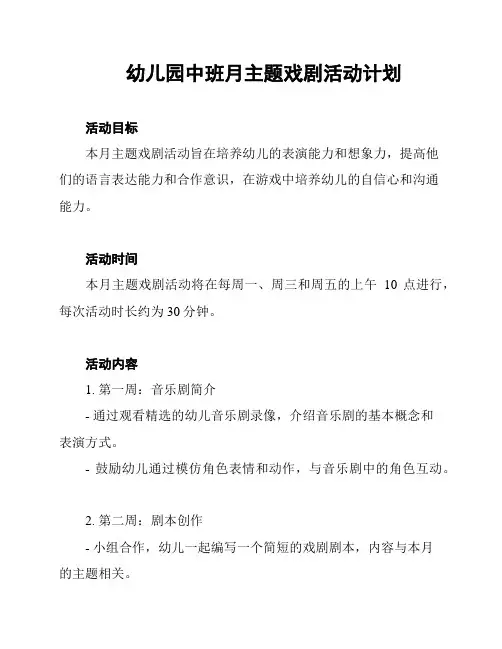 幼儿园中班月主题戏剧活动计划

活动目标

本月主题戏剧活动旨在培养幼儿的表演能力和想象力，提高他们的语言表达能力和合作意识，在游戏中培养幼儿的自信心和沟通能力。

活动时间

本月主题戏剧活动将在每周一、周三和周五的上午 10 点进行，每次活动时长约为 30 分钟。

活动内容

1. 第一周：音乐剧简介

- 通过观看精选的幼儿音乐剧录像，介绍音乐剧的基本概念和表演方式。

- 鼓励幼儿通过模仿角色表情和动作，与音乐剧中的角色互动。

2. 第二周：剧本创作

- 小组合作，幼儿一起编写一个简短的戏剧剧本，内容与本月的主题相关。